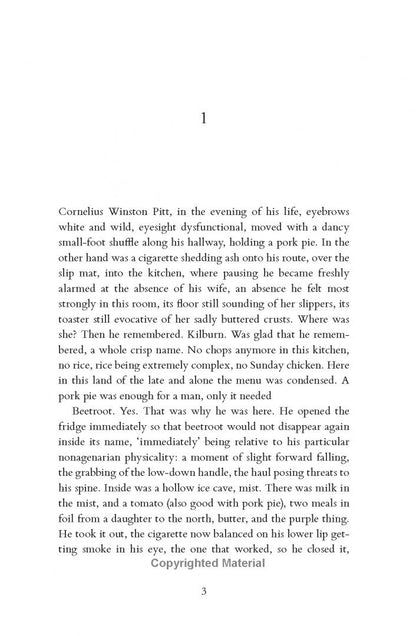 1

Cornelius Winston Pitt, in the evening of his life, eyebrows white and wild, eyesight dysfunctional, moved with a dancy small-foot shuffle along his hallway, holding a pork pie. In the other hand was a cigarette shedding ash onto his route, over the slip mat, into the kitchen, where pausing he became freshly alarmed at the absence of his wife, an absence he felt most strongly in this room, its floor still sounding of her slippers, its toaster still evocative of her sadly buttered crusts. Where was she? Then he remembered. Kilburn. Was glad that he remembered, a whole crisp name. No chops anymore in this kitchen, no rice, rice being extremely complex, no Sunday chicken. Here in this land of the late and alone the menu was condensed. A pork pie was enough for a man, only it needed

Beetroot. Yes. That was why he was here. He opened the fridge immediately so that beetroot would not disappear again inside its name, 'immediately' being relative to his particular nonagenarian physicality: a moment of slight forward falling, the grabbing of the low-down handle, the haul posing threats to his spine. Inside was a hollow ice cave, mist. There was milk in the mist, and a tomato (also good with pork pie), two meals in foil from a daughter to the north, butter, and the purple thing. He took it out, the cigarette now balanced on his lower lip getting smoke in his eye, the one that worked, so he closed it,

Copyrighted Material

3